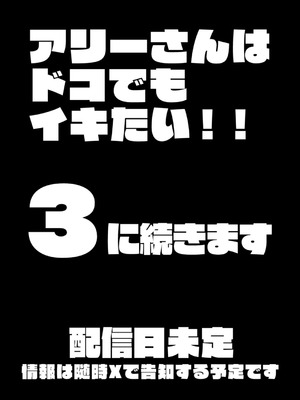 アリーさんは
ドコでも
イキたい！！

3に続きます

配信日未定
情報は随時Xで告知する予定です